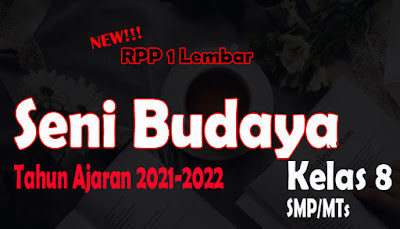 NEW!!!
RPP 1 Lembar

Seni Budaya

Tahun Ajaran 2021-2022

Kelas 8
SMP/MTs